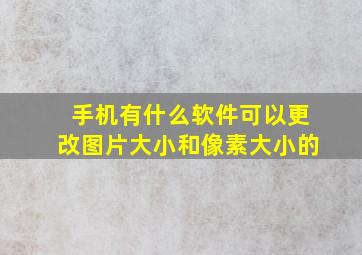 手机有什么软件可以更改图片大小和像素大小的